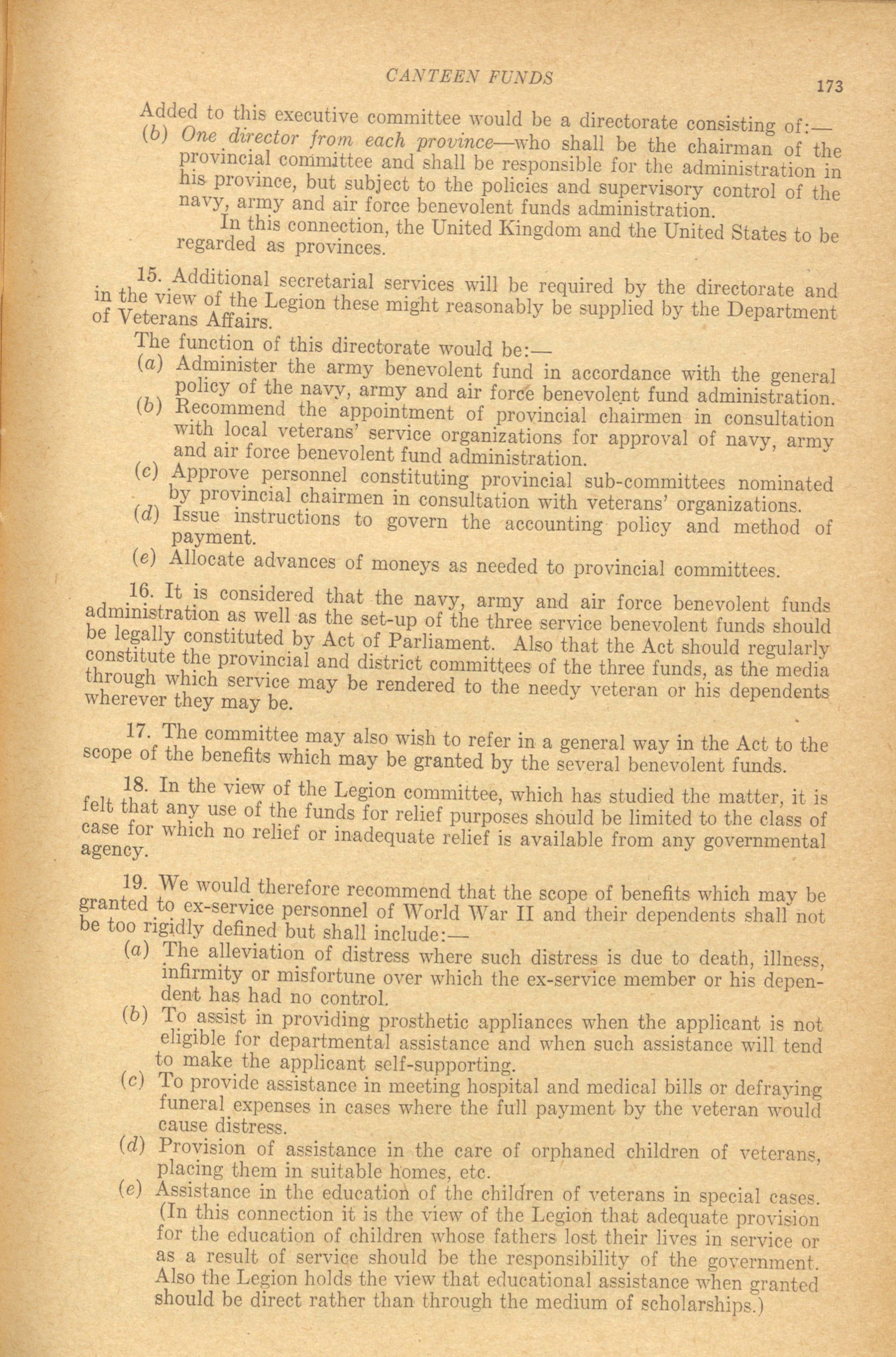 CANTEEN FUNDS

173

Added to this executive committee would be a directorate consisting of:—

(b) One director from each province—who shall be the chairman of the provincial committee and shall be responsible for the administration in his province, but subject to the policies and supervisory control of the navy, army and air force benevolent funds administration.

In this connection, the United Kingdom and the United States to be regarded as provinces.

15. Additional secretarial services will be required by the directorate and in the view of the Legion these might reasonably be supplied by the Department of Veterans Affairs.

The function of this directorate would be:—

(a) Administer the army benevolent fund in accordance with the general policy of the navy, army and air force benevolent fund administration.

(b) Recommend the appointment of provincial chairmen in consultation with local veterans' service organizations for approval of navy, army and air force benevolent fund administration.

(c) Approve personnel constituting provincial sub-committees nominated by provincial chairmen in consultation with veterans' organizations.

(d) Issue instructions to govern the accounting policy and method of payment.

(e) Allocate advances of moneys as needed to provincial committees.

16. It is considered that the navy, army and air force benevolent funds administration as well as the set-up of the three service benevolent funds should be legally constituted by Act of Parliament. Also that the Act should regularly constitute the provincial and district committees of the three funds, as the media through which service may be rendered to the needy veteran or his dependents wherever they may be.

17. The committee may also wish to refer in a general way in the Act to the scope of the benefits which may be granted by the several benevolent funds.

18. In the view of the Legion committee, which has studied the matter, it is felt that any use of the funds for relief purposes should be limited to the class of case for which no relief or inadequate relief is available from any governmental agency.

19. We would therefore recommend that the scope of benefits which may be granted to ex-service personnel of World War II and their dependents shall not be too rigidly defined but shall include:—

(a) The alleviation of distress where such distress is due to death, illness, infirmity or misfortune over which the ex-service member or his dependent has had no control.

(b) To assist in providing prosthetic appliances when the applicant is not eligible for departmental assistance and when such assistance will tend to make the applicant self-supporting.

(c) To provide assistance in meeting hospital and medical bills or defraying funeral expenses in cases where the full payment by the veteran would cause distress.

(d) Provision of assistance in the care of orphaned children of veterans, placing them in suitable homes, etc.

(e) Assistance in the education of the children of veterans in special cases. (In this connection it is the view of the Legion that adequate provision for the education of children whose fathers lost their lives in service or as a result of service should be the responsibility of the government. Also the Legion holds the view that educational assistance when granted should be direct rather than through the medium of scholarships.)